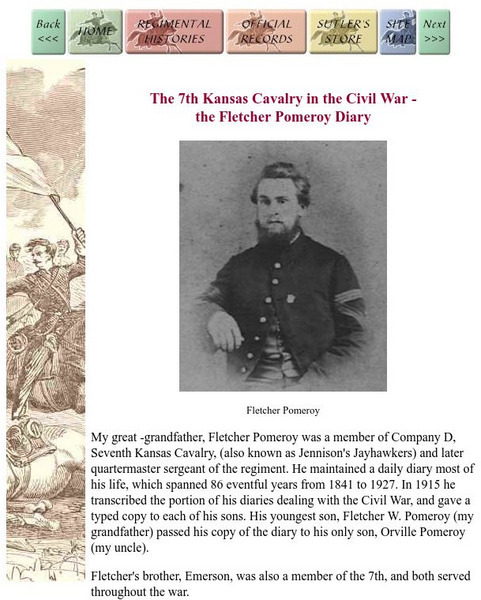 Back <<<
HOME
REGIMENTAL HISTORIES
OFFICIAL RECORDS
SUTLER'S STORE
SITE MAP
Next >>>

The 7th Kansas Cavalry in the Civil War - the Fletcher Pomeroy Diary

Fletcher Pomeroy

My great -grandfather, Fletcher Pomeroy was a member of Company D, Seventh Kansas Cavalry, (also known as Jennison's Jayhawkers) and later quartermaster sergeant of the regiment. He maintained a daily diary most of his life, which spanned 86 eventful years from 1841 to 1927. In 1915 he transcribed the portion of his diaries dealing with the Civil War, and gave a typed copy to each of his sons. His youngest son, Fletcher W. Pomeroy (my grandfather) passed his copy of the diary to his only son, Orville Pomeroy (my uncle).

Fletcher's brother, Emerson, was also a member of the 7th, and both served throughout the war.